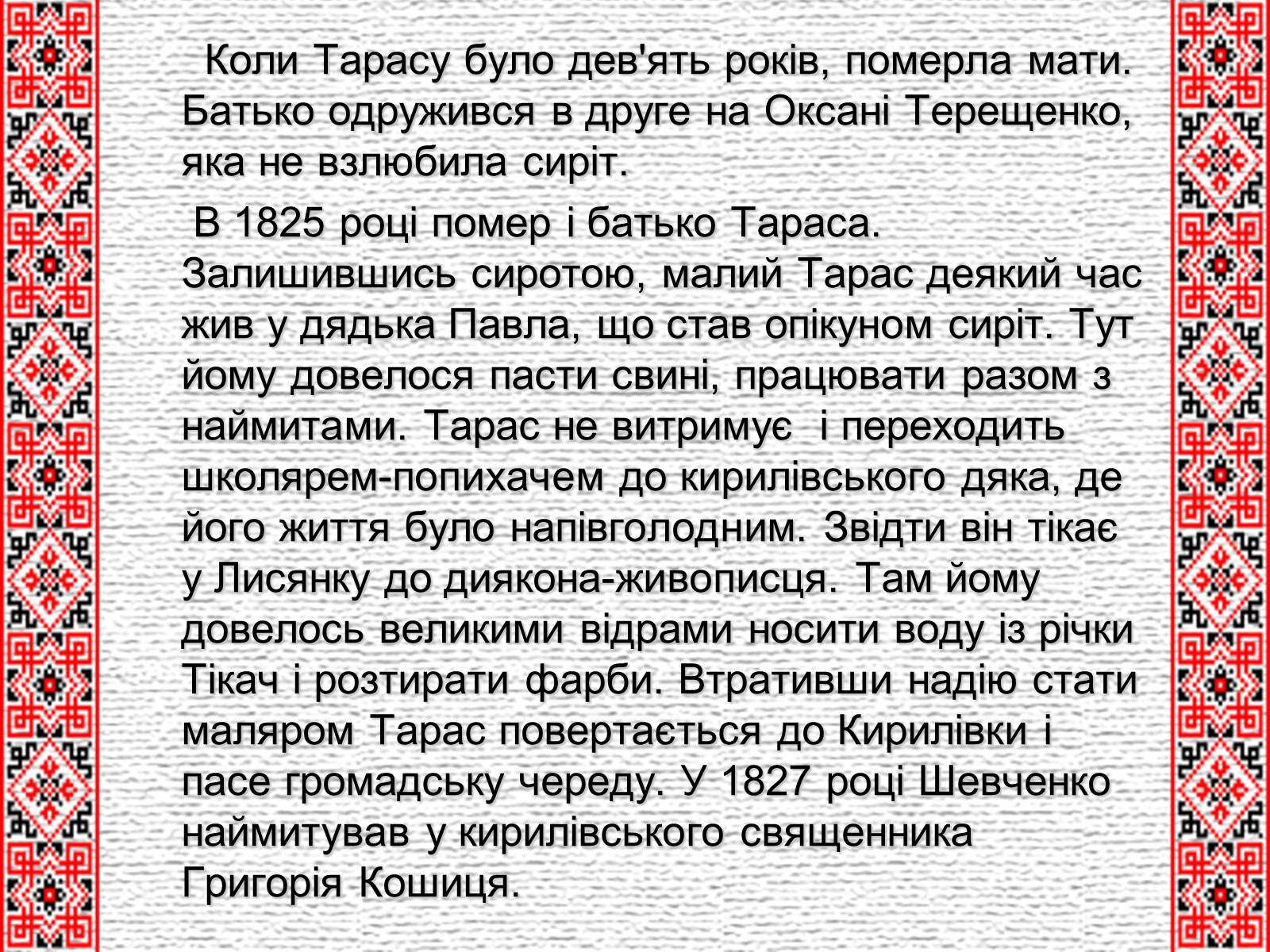 Коли Тарасу було дев'ять років, померла мати. Батько одружився в друге на Оксані Терещенко, яка не взлюбила сиріт.

В 1825 році помер і батько Тараса. Залишившись сиротою, малий Тарас деякий час жив у дядька Павла, що став опікуном сиріт. Тут йому довелося пасти свині, працювати разом з наймитами. Тарас не витримує і переходить школярем-попихачем до кирилівського дяка, де його життя було напівголодним. Звідти він тікає у Лисянку до диякона-живописця. Там йому довелось великими відрами носити воду із річки Тікач і розтирати фарби. Втративши надію стати маляром Тарас повертається до Кирилівки і пасе громадську череду. У 1827 році Шевченко наймитував у кирилівського священника Григорія Кошиця.